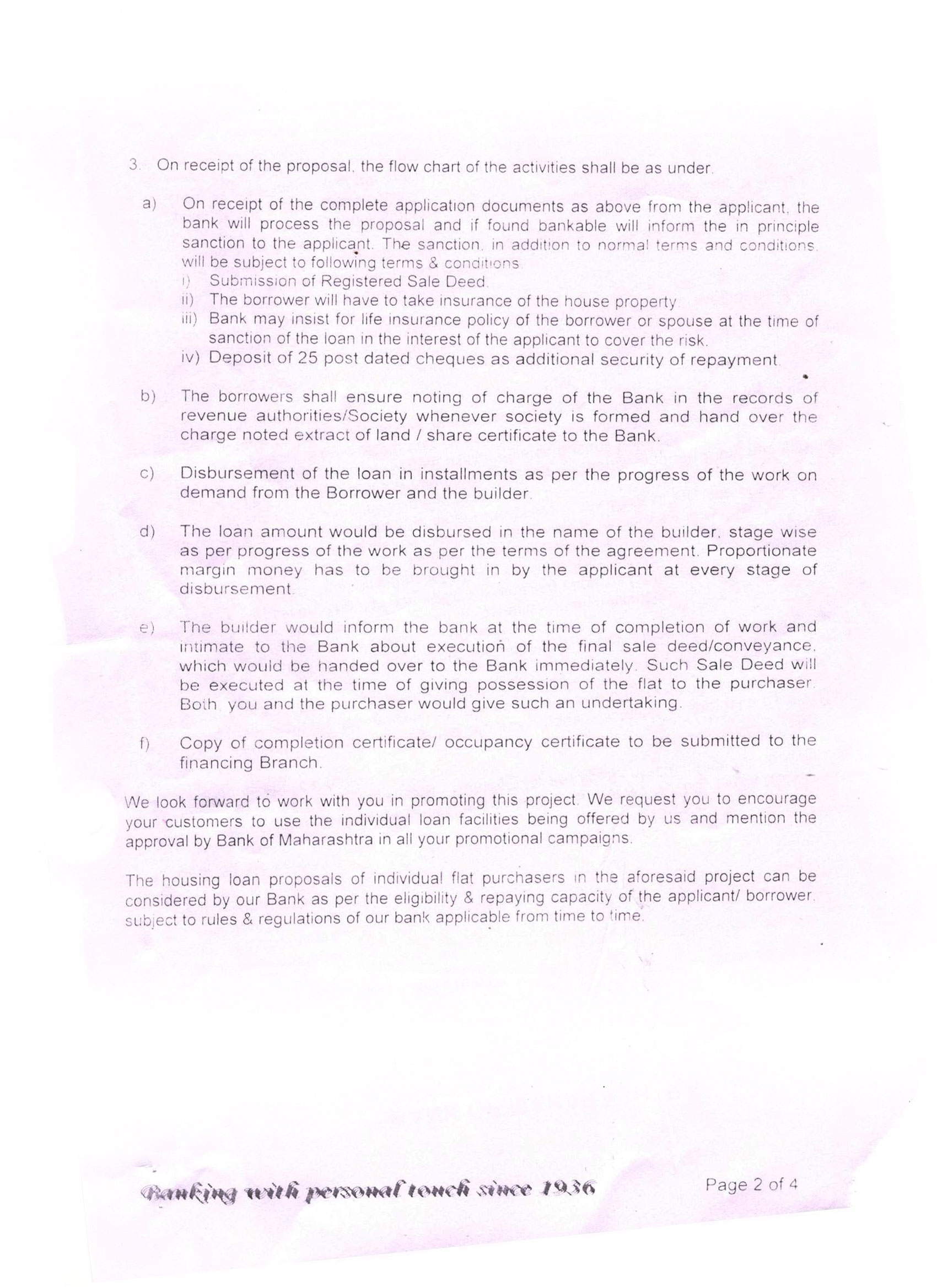 3. On receipt of the proposal, the flow chart of the activities shall be as under.

a) On receipt of the complete application documents as above from the applicant, the bank will process the proposal and if found bankable will inform the in principle sanction to the applicant. The sanction, in addition to normal terms and conditions, will be subject to following terms & conditions.
i) Submission of Registered Sale Deed.
ii) The borrower will have to take insurance of the house property.
iii) Bank may insist for life insurance policy of the borrower or spouse at the time of sanction of the loan in the interest of the applicant to cover the risk.
iv) Deposit of 25 post dated cheques as additional security of repayment.

b) The borrowers shall ensure noting of charge of the Bank in the records of revenue authorities/Society whenever society is formed and hand over the charge noted extract of land / share certificate to the Bank.

c) Disbursement of the loan in installments as per the progress of the work on demand from the Borrower and the builder.

d) The loan amount would be disbursed in the name of the builder, stage wise as per progress of the work as per the terms of the agreement. Proportionate margin money has to be brought in by the applicant at every stage of disbursement.

e) The builder would inform the bank at the time of completion of work and intimate to the Bank about execution of the final sale deed/conveyance, which would be handed over to the Bank immediately. Such Sale Deed will be executed at the time of giving possession of the flat to the purchaser. Both you and the purchaser would give such an undertaking.

f) Copy of completion certificate/ occupancy certificate to be submitted to the financing Branch.

We look forward to work with you in promoting this project. We request you to encourage your customers to use the individual loan facilities being offered by us and mention the approval by Bank of Maharashtra in all your promotional campaigns.

The housing loan proposals of individual flat purchasers in the aforesaid project can be considered by our Bank as per the eligibility & repaying capacity of the applicant/ borrower, subject to rules & regulations of our bank applicable from time to time.

Banking with personal touch since 1936

Page 2 of 4